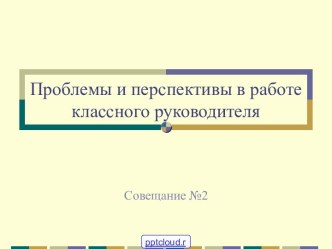 Проблемы и перспективы в работе классного руководителя

Совещание №2

pptcloud.r